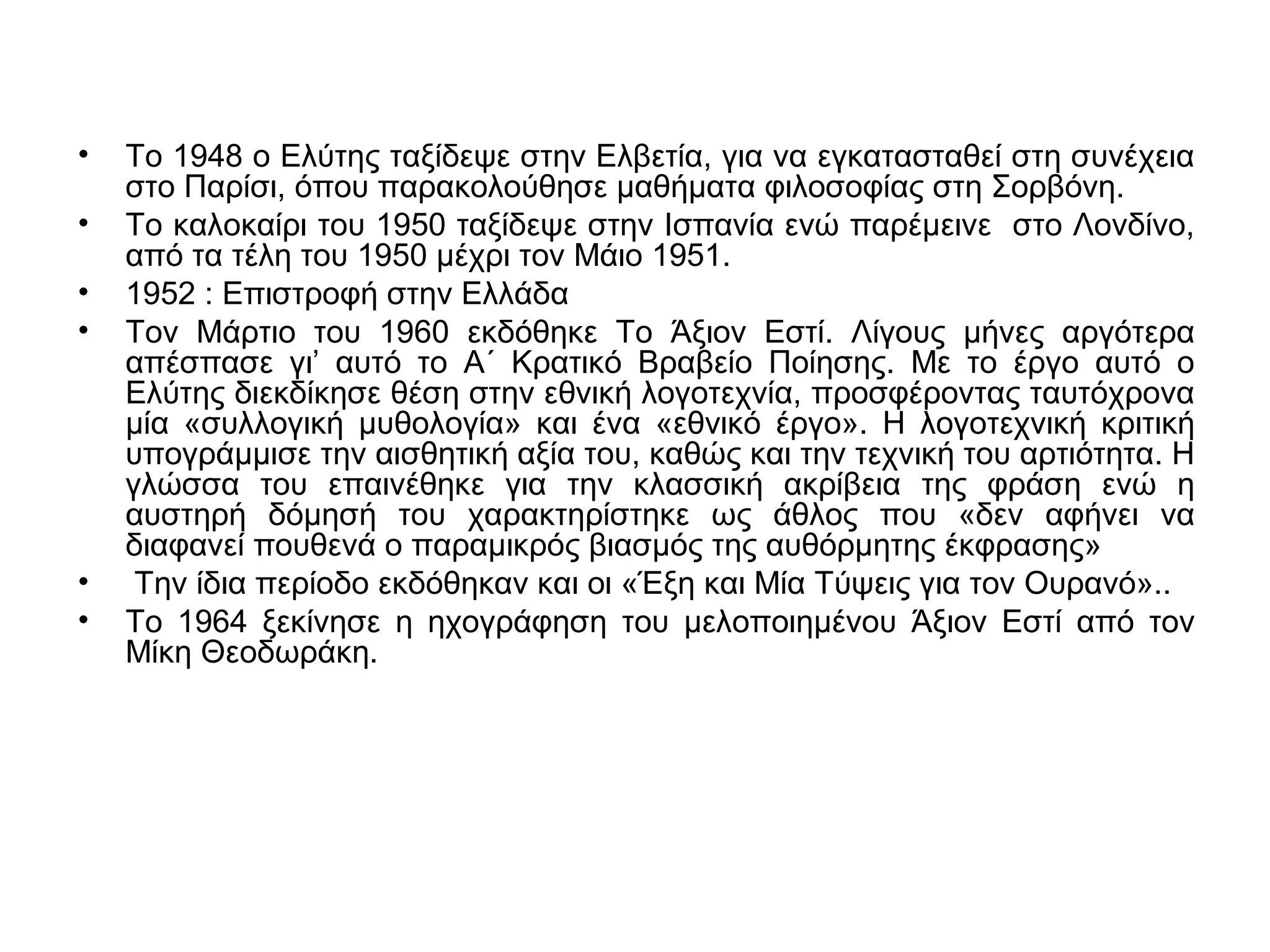 • Το 1948 ο Ελύτης ταξίδεψε στην Ελβετία, για να εγκατασταθεί στη συνέχεια στο Παρίσι, όπου παρακολούθησε μαθήματα φιλοσοφίας στη Σορβόνη.
• Το καλοκαίρι του 1950 ταξίδεψε στην Ισπανία ενώ παρέμεινε στο Λονδίνο, από τα τέλη του 1950 μέχρι τον Μάιο 1951.
• 1952 : Επιστροφή στην Ελλάδα
• Τον Μάρτιο του 1960 εκδόθηκε Το Άξιον Εστί. Λίγους μήνες αργότερα απέσπασε γι' αυτό το Α΄ Κρατικό Βραβείο Ποίησης. Με το έργο αυτό ο Ελύτης διεκδίκησε θέση στην εθνική λογοτεχνία, προσφέροντας ταυτόχρονα μία «συλλογική μυθολογία» και ένα «εθνικό έργο». Η λογοτεχνική κριτική υπογράμμισε την αισθητική αξία του, καθώς και την τεχνική του αρτιότητα. Η γλώσσα του επαινέθηκε για την κλασσική ακρίβεια της φράση ενώ η αυστηρή δόμησή του χαρακτηρίστηκε ως άθλος που «δεν αφήνει να διαφανεί πουθενά ο παραμικρός βιασμός της αυθόρμητης έκφρασης»
• Την ίδια περίοδο εκδόθηκαν και οι «Έξη και Μία Τύψεις για τον Ουρανό»..
• Το 1964 ξεκίνησε η ηχογράφηση του μελοποιημένου Άξιον Εστί από τον Μίκη Θεοδωράκη.